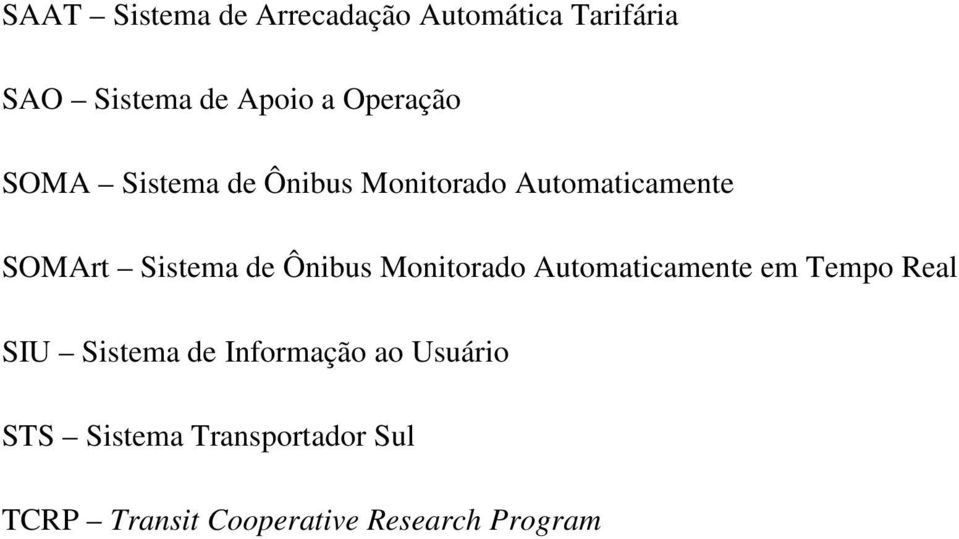 SAAT – Sistema de Arrecadação Automática Tarifária

SAO – Sistema de Apoio a Operação

SOMA – Sistema de Ônibus Monitorado Automaticamente

SOMArt – Sistema de Ônibus Monitorado Automaticamente em Tempo Real

SIU – Sistema de Informação ao Usuário

STS – Sistema Transportador Sul

TCRP – Transit Cooperative Research Program